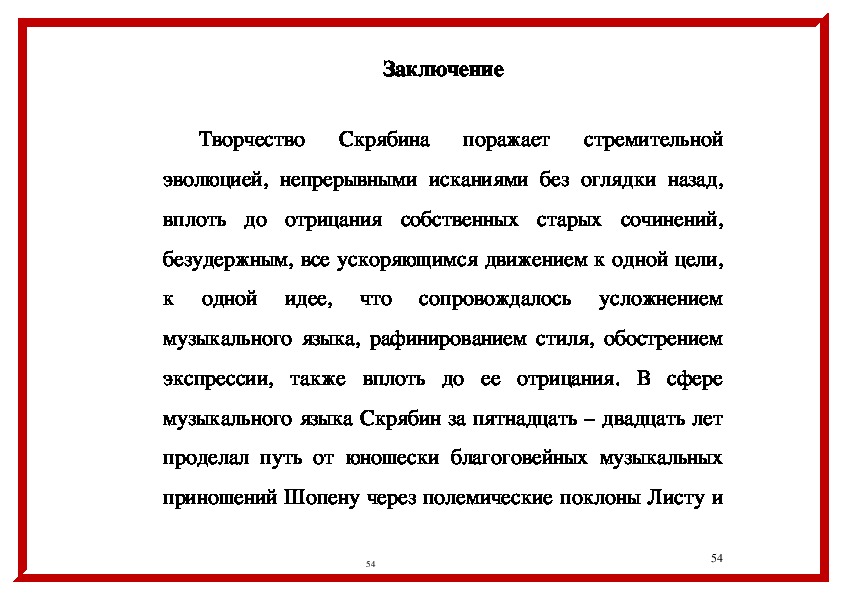 Заключение

Творчество Скрябина поражает стремительной эволюцией, непрерывными исканиями без оглядки назад, вплоть до отрицания собственных старых сочинений, безудержным, все ускоряющимся движением к одной цели, к одной идее, что сопровождалось усложнением музыкального языка, рафинированием стиля, обострением экспрессии, также вплоть до ее отрицания. В сфере музыкального языка Скрябин за пятнадцать – двадцать лет проделал путь от юношески благоговейных музыкальных приношений Шопену через полемические поклоны Листу и

54

54